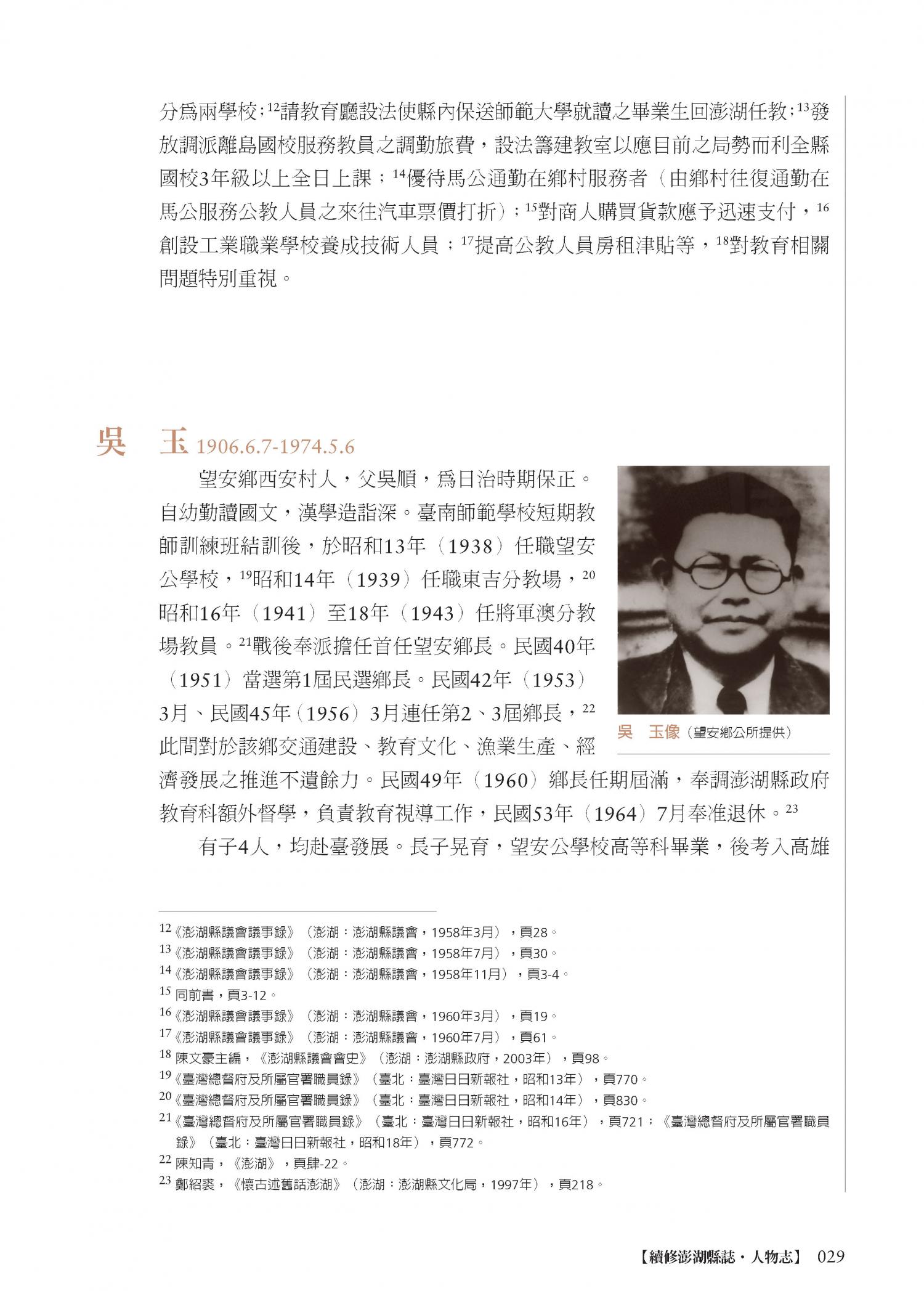 分為兩學校；$^{12}$請教育廳設法使縣內保送師範大學就讀之畢業生回澎湖任教；$^{13}$發放調派離島國校服務教員之調勤旅費，設法籌建教室以應目前之局勢而利全縣國校3年級以上全日上課；$^{14}$優待馬公通勤在鄉村服務者（由鄉村往復通勤在馬公服務公教人員之來往汽車票價打折）；$^{15}$對商人購買貨款應予迅速支付，$^{16}$創設工業職業學校養成技術人員；$^{17}$提高公教人員房租津貼等，$^{18}$對教育相關問題特別重視。

吳　玉 1906.6.7-1974.5.6

望安鄉西安村人，父吳順，為日治時期保正。自幼勤讀國文，漢學造詣深。臺南師範學校短期教師訓練班結訓後，於昭和13年（1938）任職望安公學校，$^{19}$昭和14年（1939）任職東吉分教場，$^{20}$昭和16年（1941）至18年（1943）任將軍澳分教場教員。$^{21}$戰後奉派擔任首任望安鄉長。民國40年（1951）當選第1屆民選鄉長。民國42年（1953）3月、民國45年（1956）3月連任第2、3屆鄉長，$^{22}$此間對於該鄉交通建設、教育文化、漁業生產、經濟發展之推進不遺餘力。民國49年（1960）鄉長任期屆滿，奉調澎湖縣政府教育科額外督學，負責教育視導工作，民國53年（1964）7月奉准退休。$^{23}$

吳　玉像（望安鄉公所提供）

有子4人，均赴臺發展。長子晃育，望安公學校高等科畢業，後考入高雄

12《澎湖縣議會議事錄》（澎湖：澎湖縣議會，1958年3月），頁28。
13《澎湖縣議會議事錄》（澎湖：澎湖縣議會，1958年7月），頁30。
14《澎湖縣議會議事錄》（澎湖：澎湖縣議會，1958年11月），頁3-4。
15 同前書，頁3-12。
16《澎湖縣議會議事錄》（澎湖：澎湖縣議會，1960年3月），頁19。
17《澎湖縣議會議事錄》（澎湖：澎湖縣議會，1960年7月），頁61。
18 陳文豪主編，《澎湖縣議會會史》（澎湖：澎湖縣政府，2003年），頁98。
19《臺灣總督府及所屬官署職員錄》（臺北：臺灣日日新報社，昭和13年），頁770。
20《臺灣總督府及所屬官署職員錄》（臺北：臺灣日日新報社，昭和14年），頁830。
21《臺灣總督府及所屬官署職員錄》（臺北：臺灣日日新報社，昭和16年），頁721；《臺灣總督府及所屬官署職員錄》（臺北：臺灣日日新報社，昭和18年），頁772。
22 陳知青，《澎湖》，頁肆-22。
23 鄭紹裘，《懷古述舊話澎湖》（澎湖：澎湖縣文化局，1997年），頁218。

【續修澎湖縣誌・人物志】 029